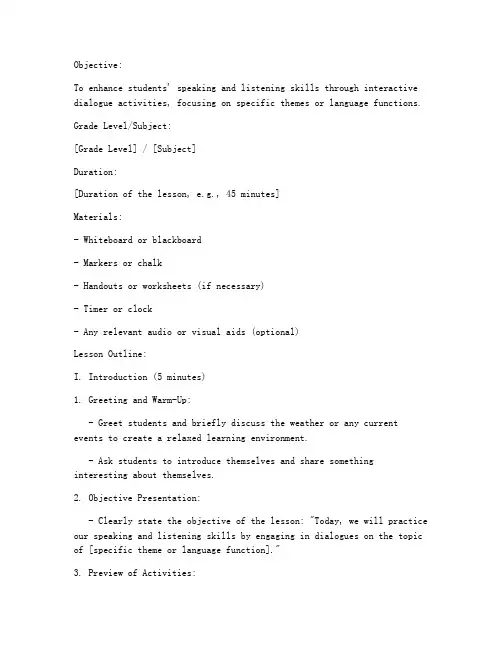 Objective:

To enhance students' speaking and listening skills through interactive dialogue activities, focusing on specific themes or language functions.

Grade Level/Subject:

[Grade Level] / [Subject]

Duration:

[Duration of the lesson, e.g., 45 minutes]

Materials:

- Whiteboard or blackboard

- Markers or chalk

- Handouts or worksheets (if necessary)

- Timer or clock

- Any relevant audio or visual aids (optional)

Lesson Outline:

I. Introduction (5 minutes)

1. Greeting and Warm-Up:

- Greet students and briefly discuss the weather or any current events to create a relaxed learning environment.

- Ask students to introduce themselves and share something interesting about themselves.

2. Objective Presentation:

- Clearly state the objective of the lesson: "Today, we will practice our speaking and listening skills by engaging in dialogues on the topic of [specific theme or language function]."

3. Preview of Activities: